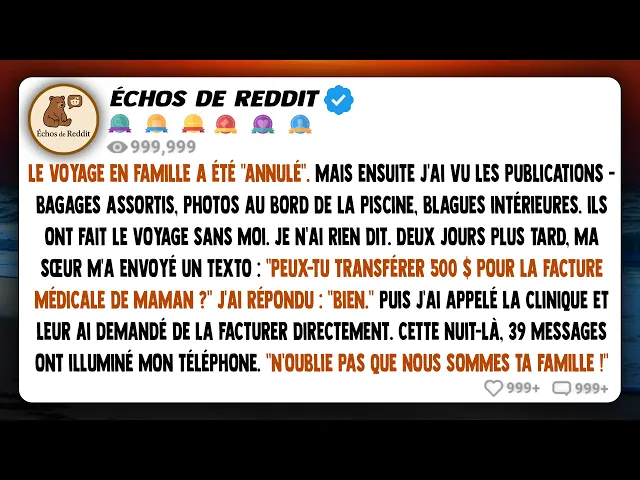 Échos de Reddit

ÉCHOS DE REDDIT

999,999

LE VOYAGE EN FAMILLE A ÉTÉ "ANNULÉ". MAIS ENSUITE J'AI VU LES PUBLICATIONS - BAGAGES ASSORTIS, PHOTOS AU BORD DE LA PISCINE, BLAGUES INTÉRIEURES. ILS ONT FAIT LE VOYAGE SANS MOI. JE N'AI RIEN DIT. DEUX JOURS PLUS TARD, MA SŒUR M'A ENVOYÉ UN TEXTO : "PEUX-TU TRANSFÉRER 500 $ POUR LA FACTURE MÉDICALE DE MAMAN ?" J'AI RÉPONDU : "BIEN." PUIS J'AI APPELÉ LA CLINIQUE ET LEUR AI DEMANDÉ DE LA FACTURER DIRECTEMENT. CETTE NUIT-LÀ, 39 MESSAGES ONT ILLUMINÉ MON TÉLÉPHONE. "N'OUBLIE PAS QUE NOUS SOMMES TA FAMILLE !"

999+ 999+